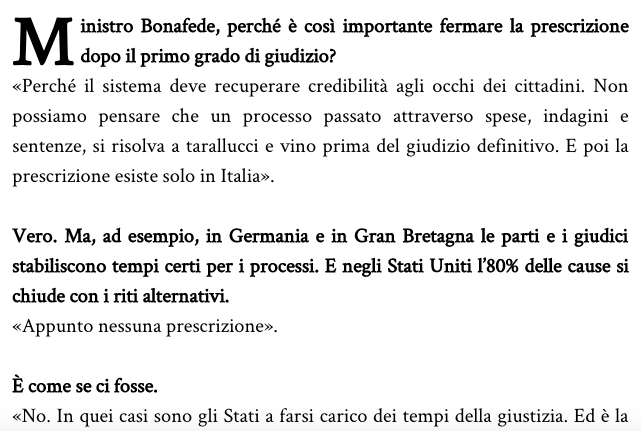 Ministro Bonafede, perché è così importante fermare la prescrizione dopo il primo grado di giudizio?
«Perché il sistema deve recuperare credibilità agli occhi dei cittadini. Non possiamo pensare che un processo passato attraverso spese, indagini e sentenze, si risolva a tarallucci e vino prima del giudizio definitivo. E poi la prescrizione esiste solo in Italia».

Vero. Ma, ad esempio, in Germania e in Gran Bretagna le parti e i giudici stabiliscono tempi certi per i processi. E negli Stati Uniti l'80% delle cause si chiude con i riti alternativi.
«Appunto nessuna prescrizione».

È come se ci fosse.
«No. In quei casi sono gli Stati a farsi carico dei tempi della giustizia. Ed è la